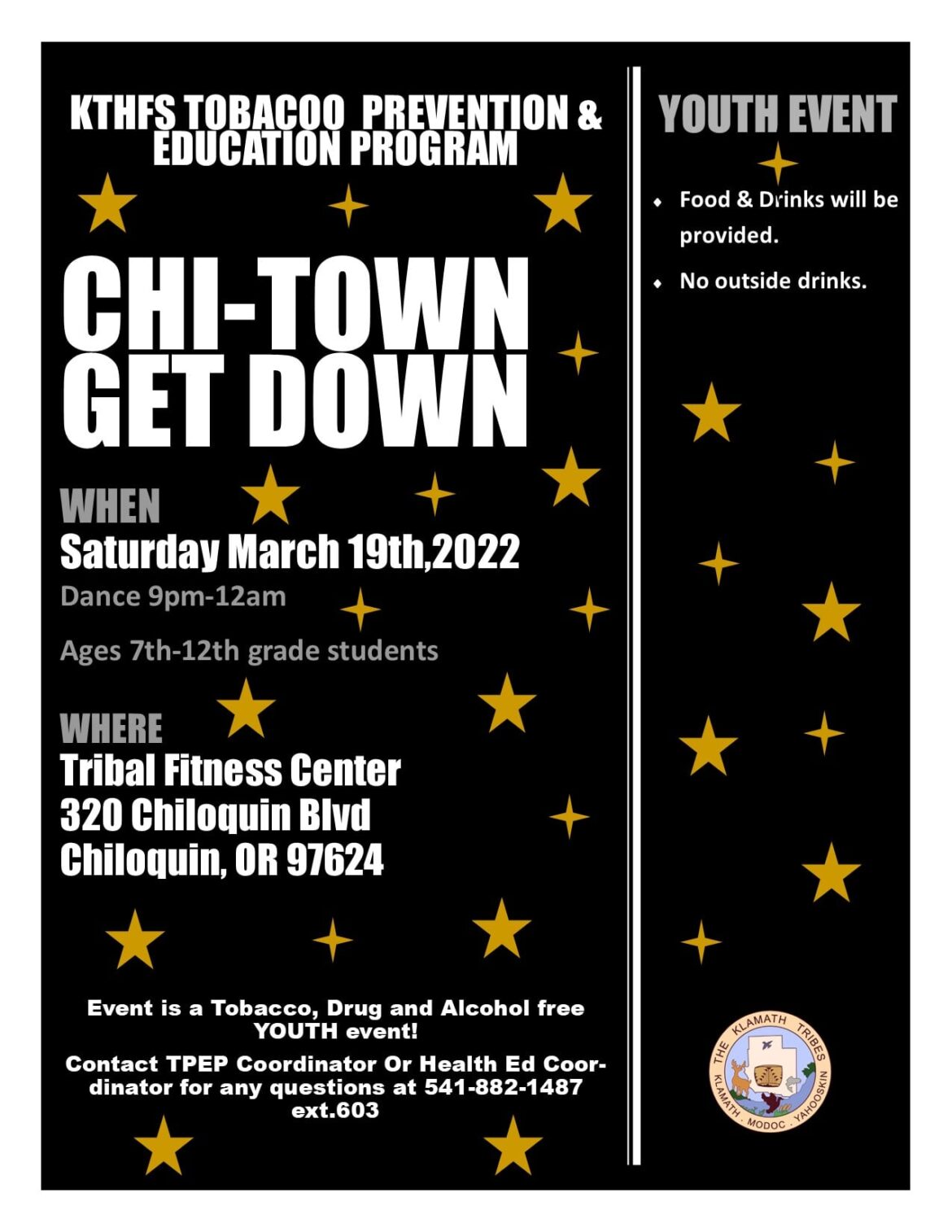 KTHFS TOBACOO PREVENTION & EDUCATION PROGRAM

CHI-TOWN GET DOWN

WHEN

Saturday March 19th,2022

Dance 9pm-12am

Ages 7th-12th grade students

WHERE

Tribal Fitness Center
320 Chiloquin Blvd
Chiloquin, OR 97624

Event is a Tobacco, Drug and Alcohol free YOUTH event!

Contact TPEP Coordinator Or Health Ed Coordinator for any questions at 541-882-1487 ext.603

YOUTH EVENT

• Food & Drinks will be provided.
• No outside drinks.

THE KLAMATH TRIBES
KLAMATH · MODOC · YAHOOSKIN